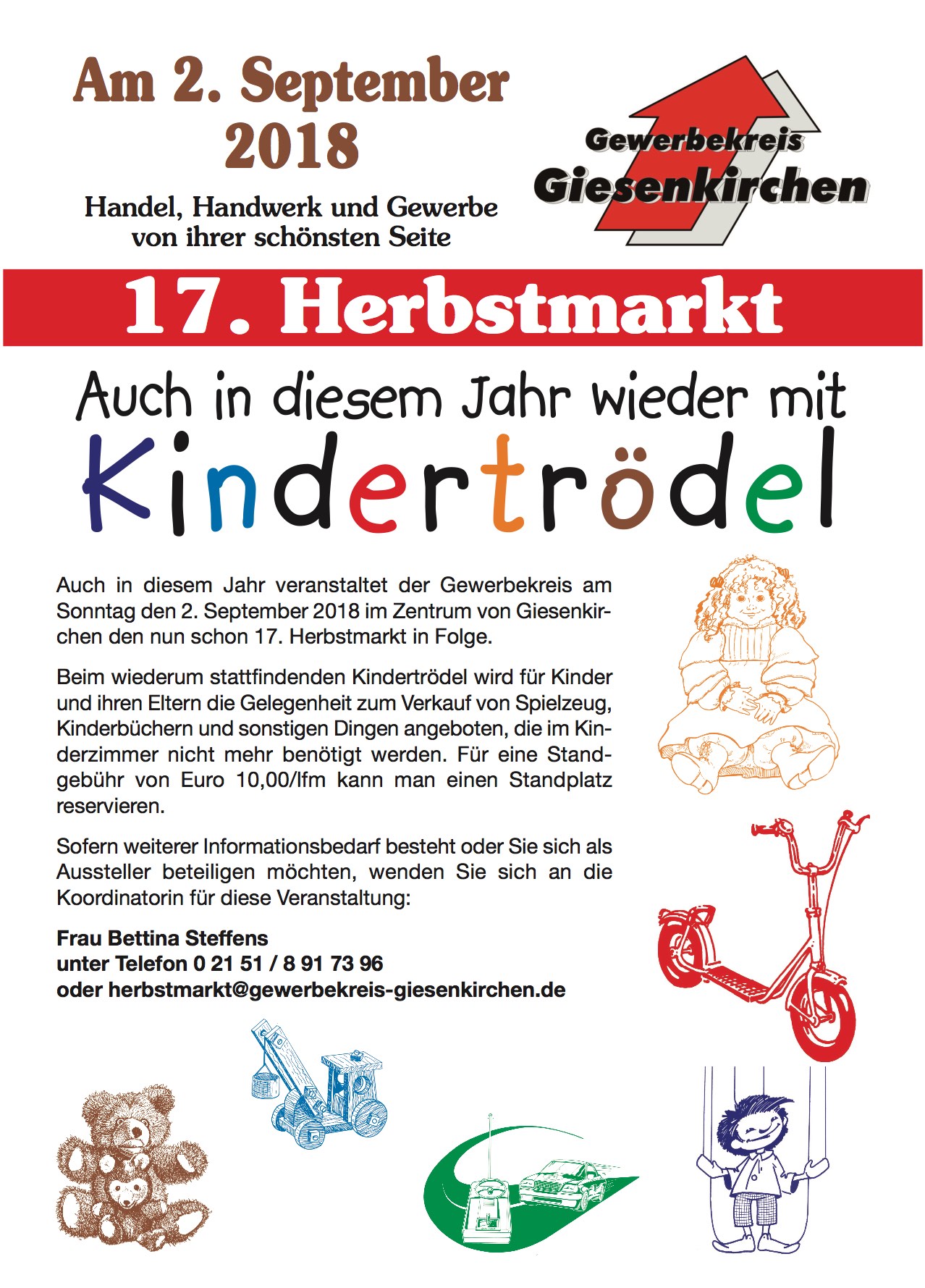 Am 2. September 2018

Handel, Handwerk und Gewerbe von ihrer schönsten Seite

Gewerbekreis Giesenkirchen

17. Herbstmarkt

Auch in diesem Jahr wieder mit

Kindertrödel

Auch in diesem Jahr veranstaltet der Gewerbekreis am Sonntag den 2. September 2018 im Zentrum von Giesenkirchen den nun schon 17. Herbstmarkt in Folge.

Beim wiederum stattfindenden Kindertrödel wird für Kinder und ihren Eltern die Gelegenheit zum Verkauf von Spielzeug, Kinderbüchern und sonstigen Dingen angeboten, die im Kinderzimmer nicht mehr benötigt werden. Für eine Standgebühr von Euro 10,00/lfm kann man einen Standplatz reservieren.

Sofern weiterer Informationsbedarf besteht oder Sie sich als Aussteller beteiligen möchten, wenden Sie sich an die Koordinatorin für diese Veranstaltung:

Frau Bettina Steffens
unter Telefon 0 21 51 / 8 91 73 96
oder herbstmarkt@gewerbekreis-giesenkirchen.de